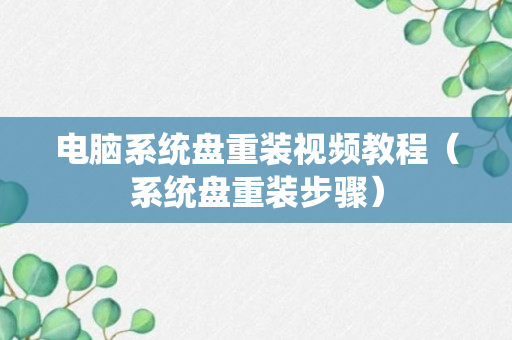 电脑系统盘重装视频教程（系统盘重装步骤）